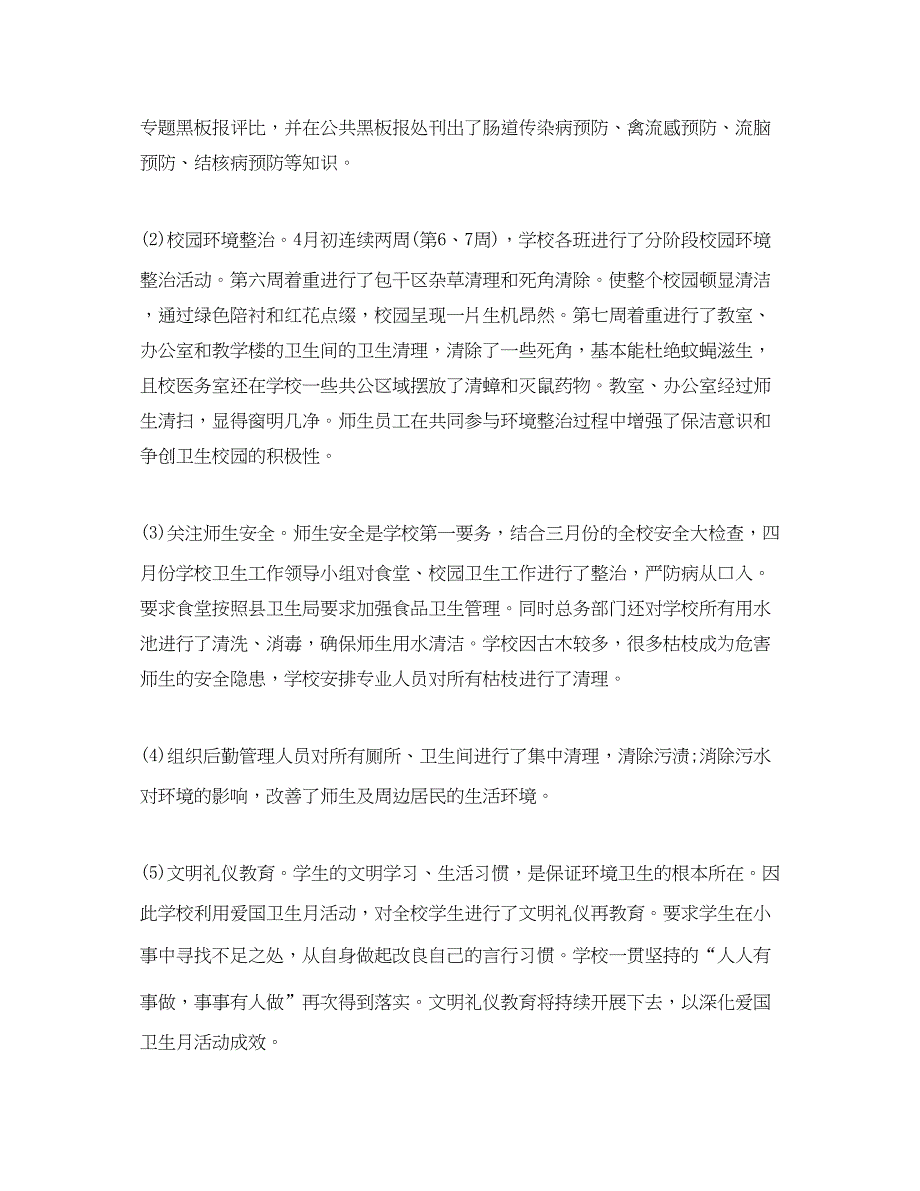 专题黑板报评比，并在公共黑板报处刊出了肠道传染病预防、禽流感预防、流脑预防、结核病预防等知识。

(2)校园环境整治。4月初连续两周(第6、7周)，学校各班进行了分阶段校园环境整治活动。第六周着重进行了包干区杂草清理和死角清除。使整个校园顿显清洁，通过绿色陪衬和红花点缀，校园呈现一片生机昂然。第七周着重进行了教室、办公室和教学楼的卫生间的卫生清理，清除了一些死角，基本能杜绝蚊蝇滋生，且校医务室还在学校一些共公区域摆放了清蟑和灭鼠药物。教室、办公室经过师生清扫，显得窗明几净。师生员工在共同参与环境整治过程中增强了保洁意识和争创卫生校园的积极性。

(3)关注师生安全。师生安全是学校第一要务，结合三月份的全校安全大检查，四月份学校卫生工作领导小组对食堂、校园卫生工作进行了整治，严防病从口入。要求食堂按照县卫生局要求加强食品卫生管理。同时总务部门还对学校所有用水池进行了清洗、消毒，确保师生用水清洁。学校因古木较多，很多枯枝成为危害师生的安全隐患，学校安排专业人员对所有枯枝进行了清理。

(4)组织后勤管理人员对所有厕所、卫生间进行了集中清理，清除污渍;消除污水对环境的影响，改善了师生及周边居民的生活环境。

(5)文明礼仪教育。学生的文明学习、生活习惯，是保证环境卫生的根本所在。因此学校利用爱国卫生月活动，对全校学生进行了文明礼仪再教育。要求学生在小事中寻找不足之处，从自身做起改良自己的言行习惯。学校一贯坚持的“人人有事做，事事有人做”再次得到落实。文明礼仪教育将持续开展下去，以深化爱国卫生月活动成效。